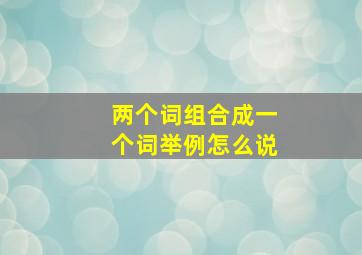 两个词组合成一个词举例怎么说